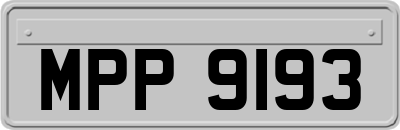 MPP 9193